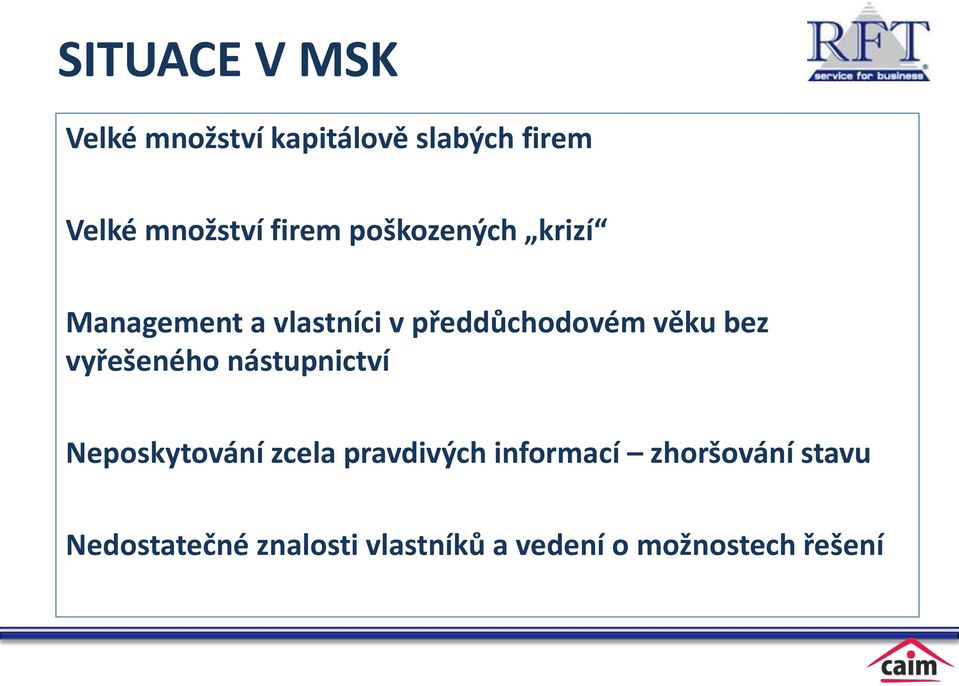 SITUACE V MSK

RFT
service for business

Velké množství kapitálově slabých firem

Velké množství firem poškozených „krizí“

Management a vlastníci v předdůchodovém věku bez vyřešeného nástupnictví

Neposkytování zcela pravdivých informací – zhoršování stavu

Nedostatečné znalosti vlastníků a vedení o možnostech řešení

caim